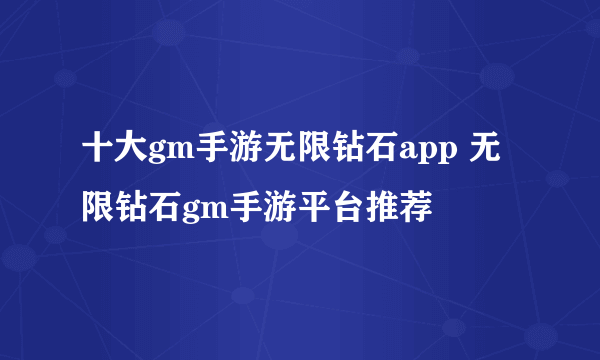 十大gm手游无限钻石app 无限钻石gm手游平台推荐